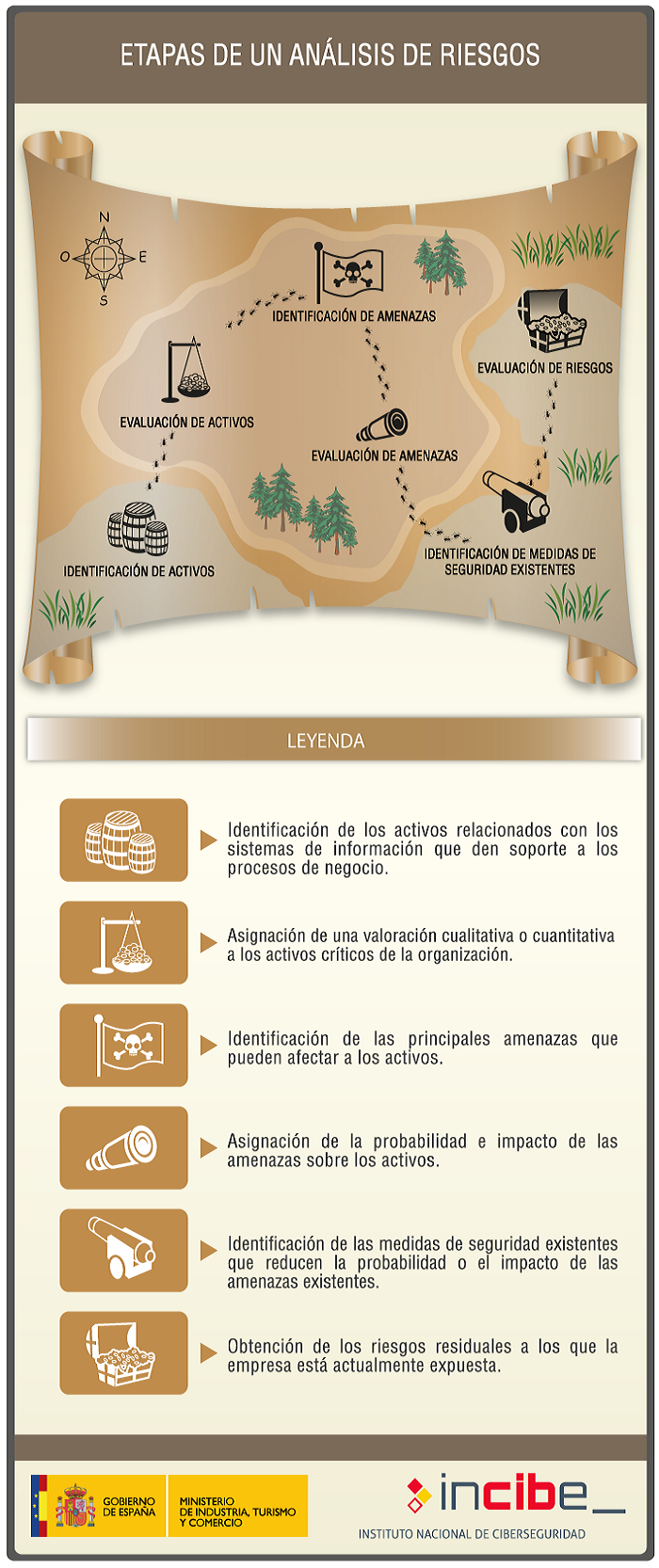 ETAPAS DE UN ANÁLISIS DE RIESGOS

N
O
E
S

IDENTIFICACIÓN DE AMENAZAS

EVALUACIÓN DE RIESGOS

EVALUACIÓN DE ACTIVOS

EVALUACIÓN DE AMENAZAS

IDENTIFICACIÓN DE ACTIVOS

IDENTIFICACIÓN DE MEDIDAS DE SEGURIDAD EXISTENTES

LEYENDA

Identificación de los activos relacionados con los sistemas de información que den soporte a los procesos de negocio.

Asignación de una valoración cualitativa o cuantitativa a los activos críticos de la organización.

Identificación de las principales amenazas que pueden afectar a los activos.

Asignación de la probabilidad e impacto de las amenazas sobre los activos.

Identificación de las medidas de seguridad existentes que reducen la probabilidad o el impacto de las amenazas existentes.

Obtención de los riesgos residuales a los que la empresa está actualmente expuesta.

GOBIERNO DE ESPAÑA

MINISTERIO DE INDUSTRIA, TURISMO Y COMERCIO

incibe_

INSTITUTO NACIONAL DE CIBERSEGURIDAD